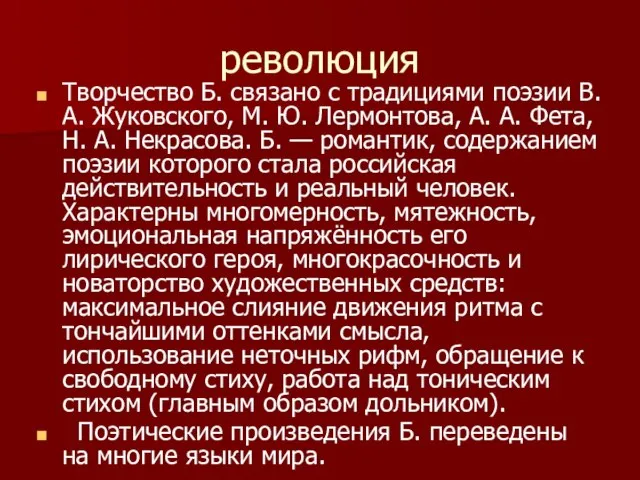 революция

Творчество Б. связано с традициями поэзии В. А. Жуковского, М. Ю. Лермонтова, А. А. Фета, Н. А. Некрасова. Б. — романтик, содержанием поэзии которого стала российская действительность и реальный человек. Характерны многомерность, мятежность, эмоциональная напряжённость его лирического героя, многокрасочность и новаторство художественных средств: максимальное слияние движения ритма с тончайшими оттенками смысла, использование неточных рифм, обращение к свободному стиху, работа над тоническим стихом (главным образом дольником).

Поэтические произведения Б. переведены на многие языки мира.